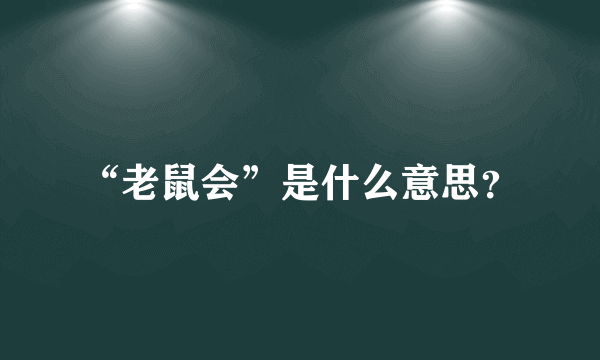 “老鼠会”是什么意思?